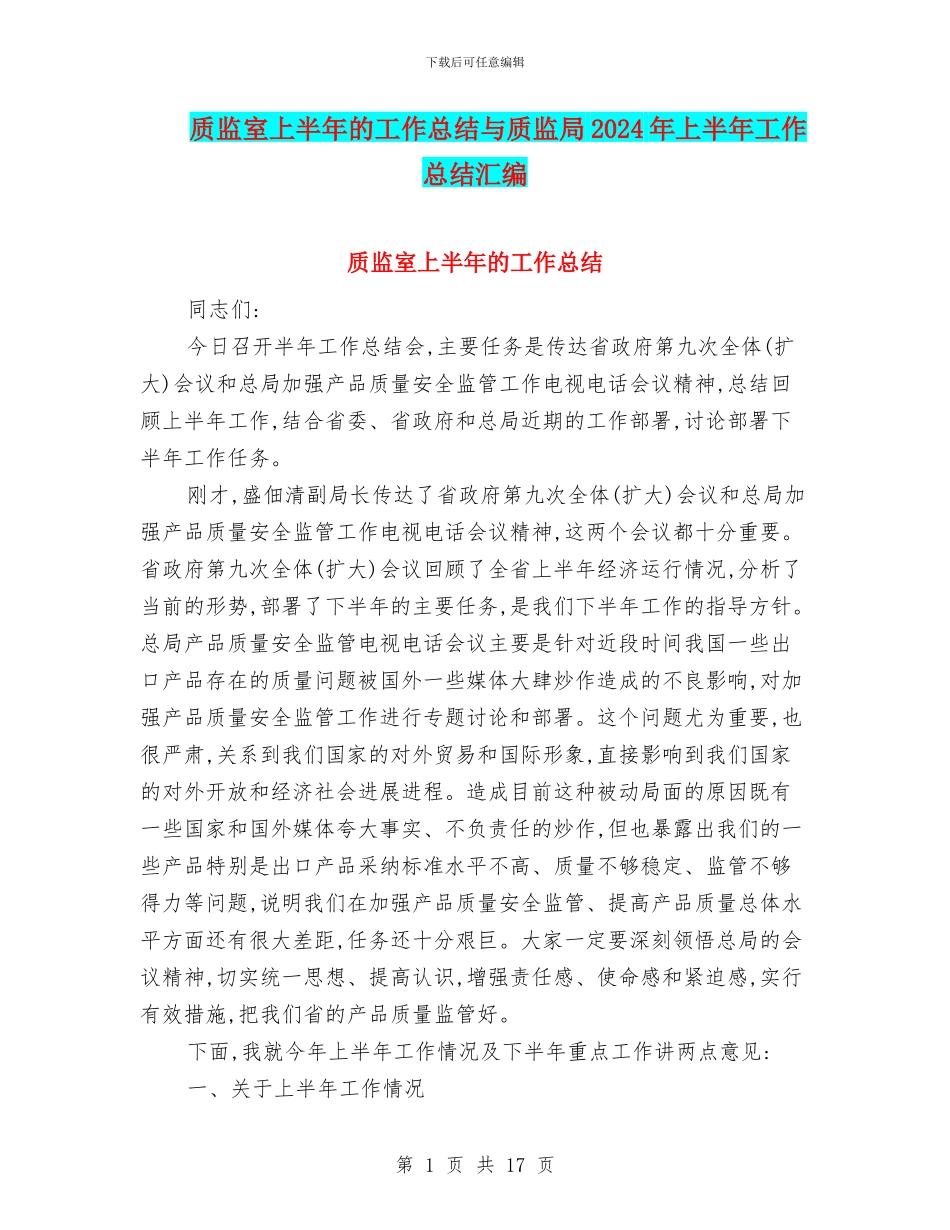 下载后可任意编辑

质监室上半年的工作总结与质监局2024年上半年工作总结汇编

质监室上半年的工作总结

同志们:

今日召开半年工作总结会,主要任务是传达省政府第九次全体(扩大)会议和总局加强产品质量安全监管工作电视电话会议精神,总结回顾上半年工作,结合省委、省政府和总局近期的工作部署,讨论部署下半年工作任务。

刚才,盛佃清副局长传达了省政府第九次全体(扩大)会议和总局加强产品质量安全监管工作电视电话会议精神,这两个会议都十分重要。省政府第九次全体(扩大)会议回顾了全省上半年经济运行情况,分析了当前的形势,部署了下半年的主要任务,是我们下半年工作的指导方针。总局产品质量安全监管电视电话会议主要是针对近段时间我国一些出口产品存在的质量问题被国外一些媒体大肆炒作造成的不良影响,对加强产品质量安全监管工作进行专题讨论和部署。这个问题尤为重要,也很严肃,关系到我们国家的对外贸易和国际形象,直接影响到我们国家的对外开放和经济社会进展进程。造成目前这种被动局面的原因既有一些国家和国外媒体夸大事实、不负责任的炒作,但也暴露出我们的一些产品特别是出口产品采纳标准水平不高、质量不够稳定、监管不够得力等问题,说明我们在加强产品质量安全监管、提高产品质量总体水平方面还有很大差距,任务还十分艰巨。大家一定要深刻领悟总局的会议精神,切实统一思想、提高认识,增强责任感、使命感和紧迫感,实行有效措施,把我们省的产品质量监管好。

下面,我就今年上半年工作情况及下半年重点工作讲两点意见:

一、关于上半年工作情况

第 1 页 共 17 页